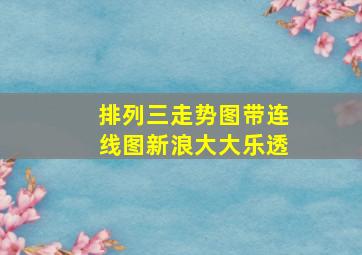 排列三走势图带连线图新浪大大乐透